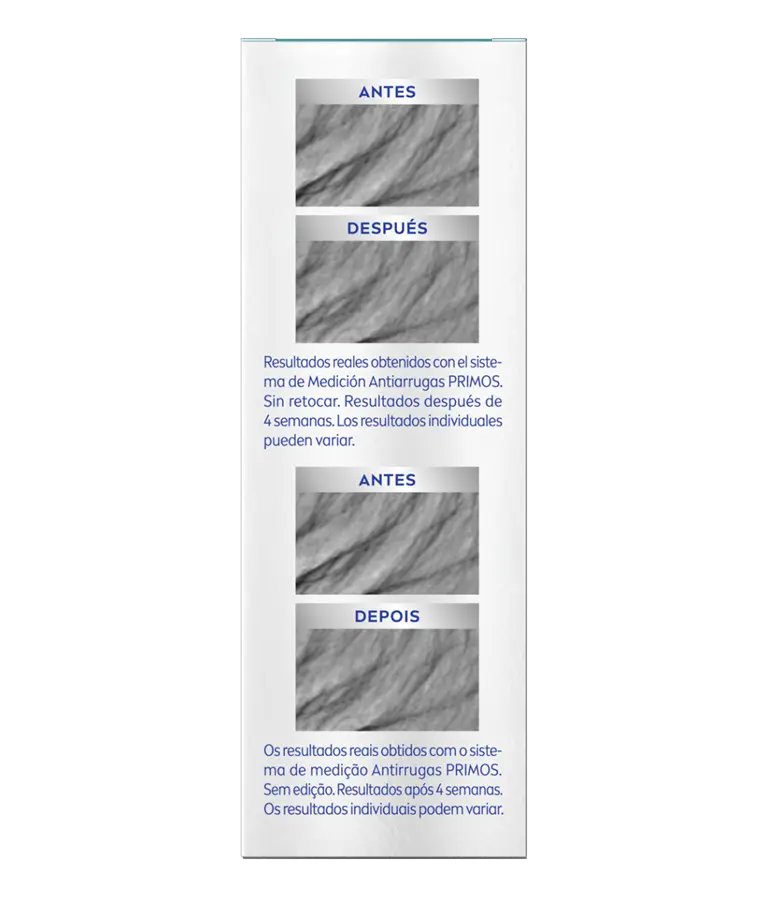 ANTES

DESPUÉS

Resultados reales obtenidos con el sistema de Medición Antiarrugas PRIMOS. Sin retocar. Resultados después de 4 semanas. Los resultados individuales pueden variar.

ANTES

DEPOIS

Os resultados reais obtidos com o sistema de medição Antirrugas PRIMOS. Sem edição. Resultados após 4 semanas. Os resultados individuais podem variar.